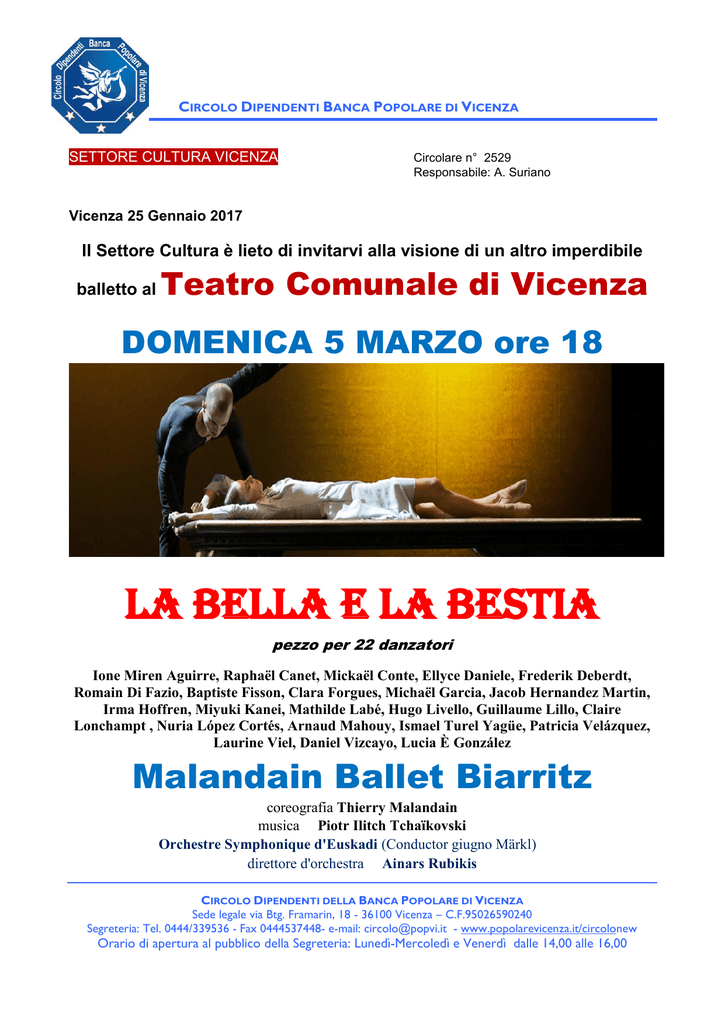 Circolo Dipendenti Banca Popolare di Vicenza

CIRCOLO DIPENDENTI BANCA POPOLARE DI VICENZA

SETTORE CULTURA VICENZA

Circolare n° 2529
Responsabile: A. Suriano

Vicenza 25 Gennaio 2017

Il Settore Cultura è lieto di invitarvi alla visione di un altro imperdibile balletto al Teatro Comunale di Vicenza

DOMENICA 5 MARZO ore 18

LA BELLA E LA BESTIA

pezzo per 22 danzatori

Ione Miren Aguirre, Raphaël Canet, Mickaël Conte, Ellyce Daniele, Frederik Deberdt, Romain Di Fazio, Baptiste Fisson, Clara Forgues, Michaël Garcia, Jacob Hernandez Martin, Irma Hoffren, Miyuki Kanei, Mathilde Labé, Hugo Livello, Guillaume Lillo, Claire Lonchampt , Nuria López Cortés, Arnaud Mahouy, Ismael Turel Yagüe, Patricia Velázquez, Laurine Viel, Daniel Vizcayo, Lucia È González

Malandain Ballet Biarritz

coreografia Thierry Malandain
musica Piotr Ilitch Tchaïkovski
Orchestre Symphonique d'Euskadi (Conductor giugno Märkl)
direttore d'orchestra Ainars Rubikis

CIRCOLO DIPENDENTI DELLA BANCA POPOLARE DI VICENZA
Sede legale via Btg. Framarin, 18 - 36100 Vicenza – C.F.95026590240
Segreteria: Tel. 0444/339536 - Fax 0444537448- e-mail: circolo@popvi.it - www.popolarevicenza.it/circolonew
Orario di apertura al pubblico della Segreteria: Lunedì-Mercoledì e Venerdì dalle 14,00 alle 16,00